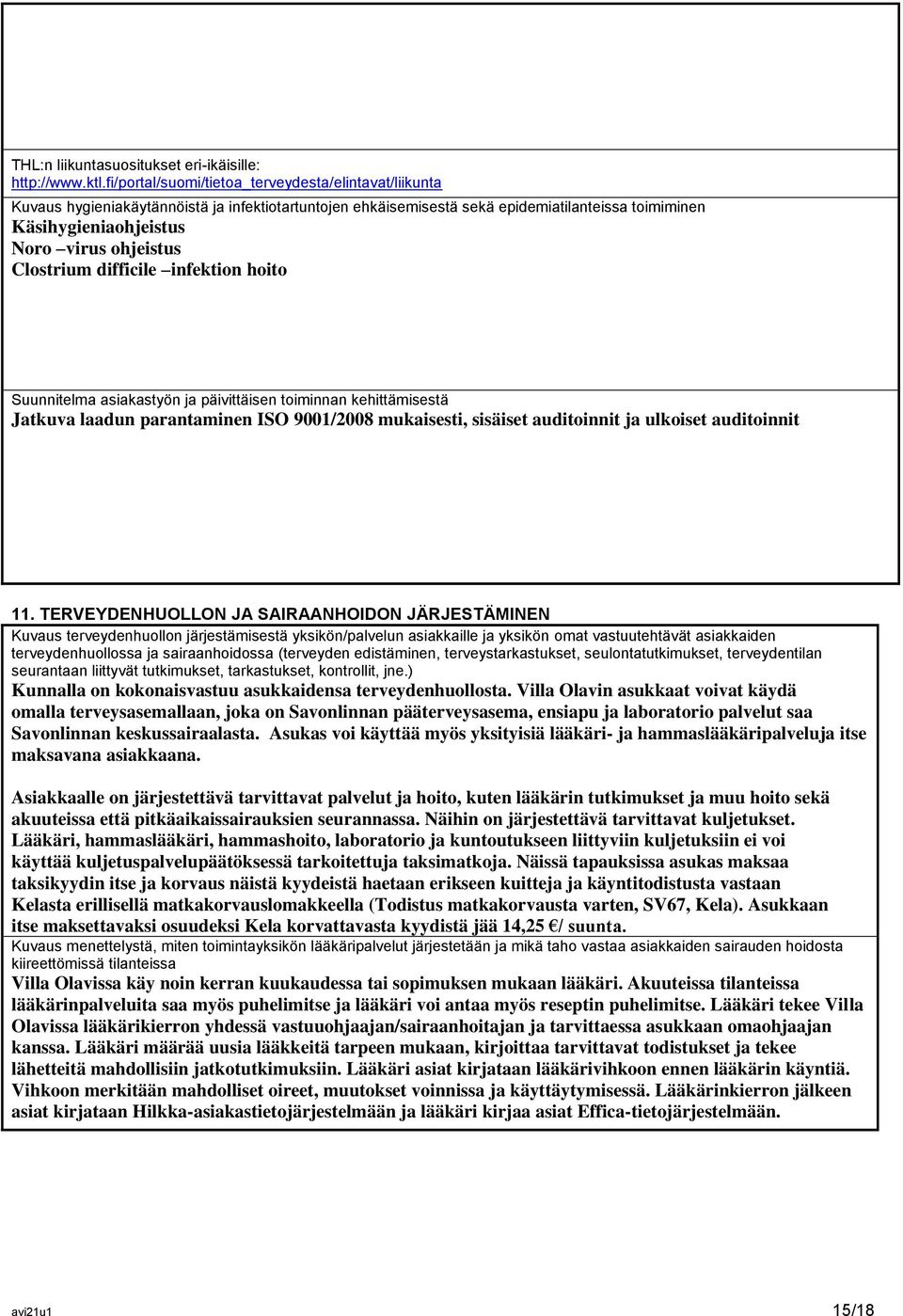 THL:n liikuntasuositukset eri-ikäisille:
http://www.ktl.fi/portal/suomi/tietoa_terveydesta/elintavat/liikunta

Kuvaus hygieniakäytännöistä ja infektiotartuntojen ehkäisemisestä sekä epidemiatilanteissa toimiminen
Käsihygieniaohjeistus
Noro –virus ohjeistus
Clostrium difficile –infektion hoito

Suunnitelma asiakastyön ja päivittäisen toiminnan kehittämisestä
Jatkuva laadun parantaminen ISO 9001/2008 mukaisesti, sisäiset auditoinnit ja ulkoiset auditoinnit

11. TERVEYDENHUOLLON JA SAIRAANHOIDON JÄRJESTÄMINEN
Kuvaus terveydenhuollon järjestämisestä yksikön/palvelun asiakkaille ja yksikön omat vastuutehtävät asiakkaiden terveydenhuollossa ja sairaanhoidossa (terveyden edistäminen, terveystarkastukset, seulontatutkimukset, terveydentilan seurantaan liittyvät tutkimukset, tarkastukset, kontrollit, jne.)
Kunnalla on kokonaisvastuu asukkaidensa terveydenhuollosta. Villa Olavin asukkaat voivat käydä omalla terveysasemallaan, joka on Savonlinnan pääterveysasema, ensiapu ja laboratorio palvelut saa Savonlinnan keskussairaalasta. Asukas voi käyttää myös yksityisiä lääkäri- ja hammaslääkäripalveluja itse maksavana asiakkaana.

Asiakkaalle on järjestettävä tarvittavat palvelut ja hoito, kuten lääkärin tutkimukset ja muu hoito sekä akuuteissa että pitkäaikaissairauksien seurannassa. Näihin on järjestettävä tarvittavat kuljetukset. Lääkäri, hammaslääkäri, hammashoito, laboratorio ja kuntoutukseen liittyviin kuljetuksiin ei voi käyttää kuljetuspalvelupäätöksessä tarkoitettuja taksimatkoja. Näissä tapauksissa asukas maksaa taksikyydin itse ja korvaus näistä kyydeistä haetaan erikseen kuitteja ja käyntitodistusta vastaan Kelasta erillisellä matkakorvauslomakkeella (Todistus matkakorvausta varten, SV67, Kela). Asukkaan itse maksettavaksi osuudeksi Kela korvattavasta kyydistä jää 14,25 €/ suunta.
Kuvaus menettelystä, miten toimintayksikön lääkäripalvelut järjestetään ja mikä taho vastaa asiakkaiden sairauden hoidosta kiireettömissä tilanteissa
Villa Olavissa käy noin kerran kuukaudessa tai sopimuksen mukaan lääkäri. Akuuteissa tilanteissa lääkärinpalveluita saa myös puhelimitse ja lääkäri voi antaa myös reseptin puhelimitse. Lääkäri tekee Villa Olavissa lääkärikierron yhdessä vastuuohjaajan/sairaanhoitajan ja tarvittaessa asukkaan omaohjaajan kanssa. Lääkäri määrää uusia lääkkeitä tarpeen mukaan, kirjoittaa tarvittavat todistukset ja tekee lähetteitä mahdollisiin jatkotutkimuksiin. Lääkäri asiat kirjataan lääkärivihkoon ennen lääkärin käyntiä. Vihkoon merkitään mahdolliset oireet, muutokset voinnissa ja käyttäytymisessä. Lääkärinkierron jälkeen asiat kirjataan Hilkka-asiakastietojärjestelmään ja lääkäri kirjaa asiat Effica-tietojärjestelmään.

avi21u1 15/18